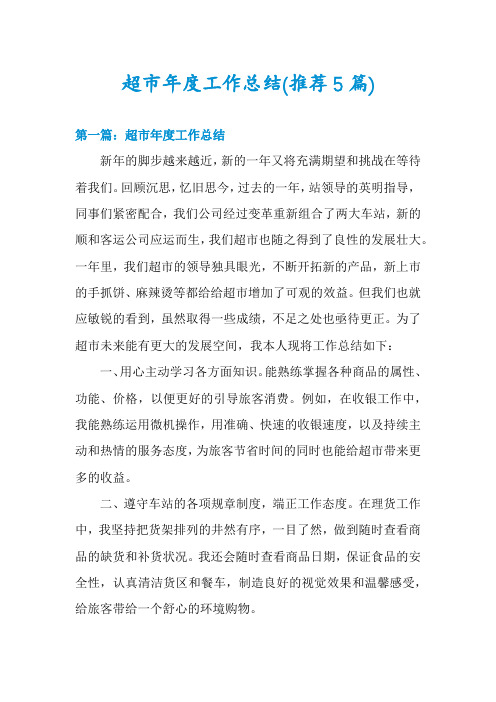 超市年度工作总结(推荐5篇)

第一篇：超市年度工作总结

新年的脚步越来越近，新的一年又将充满期望和挑战在等待着我们。回顾沉思，忆旧思今，过去的一年，站领导的英明指导，同事们紧密配合，我们公司经过变革重新组合了两大车站，新的顺和客运公司应运而生，我们超市也随之得到了良性的发展壮大。一年里，我们超市的领导独具眼光，不断开拓新的产品，新上市的手抓饼、麻辣烫等都给给超市增加了可观的效益。但我们也就应敏锐的看到，虽然取得一些成绩，不足之处也亟待更正。为了超市未来能有更大的发展空间，我本人现将工作总结如下：

一、用心主动学习各方面知识。能熟练掌握各种商品的属性、功能、价格，以便更好的引导旅客消费。例如，在收银工作中，我能熟练运用微机操作，用准确、快速的收银速度，以及持续主动和热情的服务态度，为旅客节省时间的同时也能给超市带来更多的收益。

二、遵守车站的各项规章制度，端正工作态度。在理货工作中，我坚持把货架排列的井然有序，一目了然，做到随时查看商品的缺货和补货状况。我还会随时查看商品日期，保证食品的安全性，认真清洁货区和餐车，制造良好的视觉效果和温馨感受，给旅客带给一个舒心的环境购物。